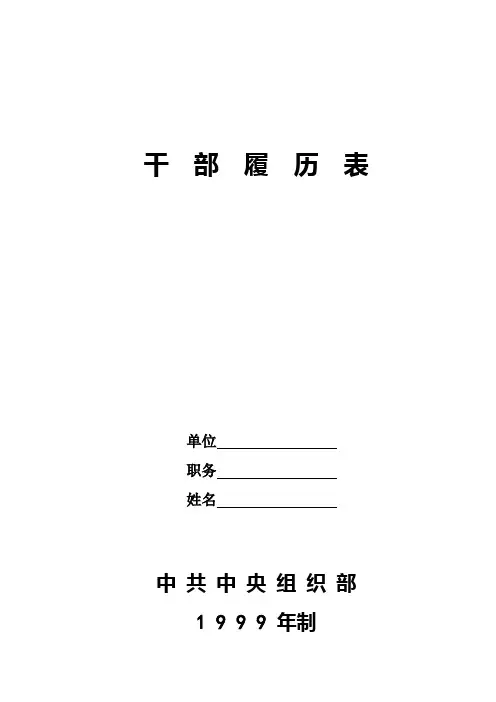 干部履历表

单位____
职务____
姓名____

中共中央组织部
1999年制